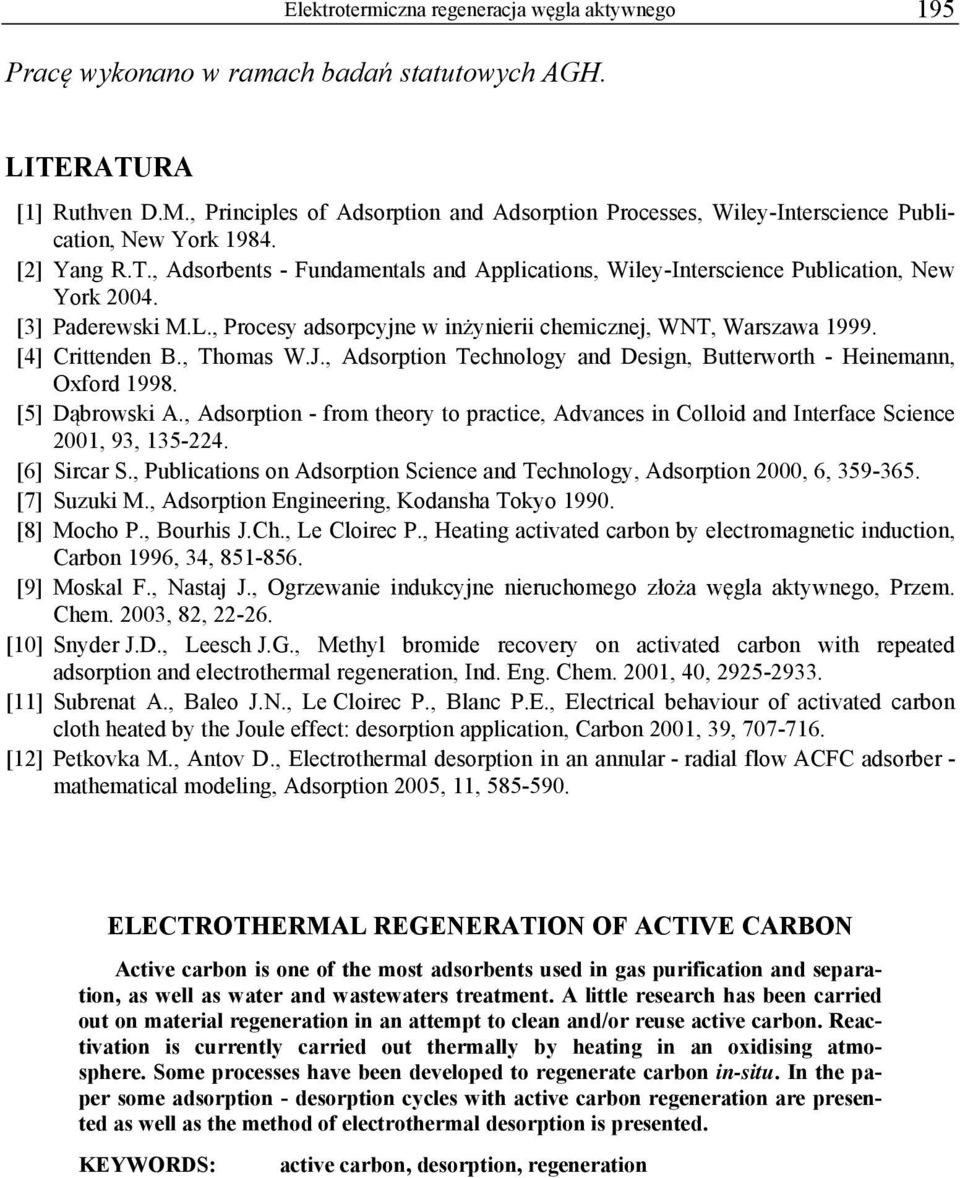 Elektrotermiczna regeneracja węgla aktywnego 195

Pracę wykonano w ramach badań statutowych AGH.

LITERATURA

[1] Ruthven D.M., Principles of Adsorption and Adsorption Processes, Wiley-Interscience Publication, New York 1984.
[2] Yang R.T., Adsorbents - Fundamentals and Applications, Wiley-Interscience Publication, New York 2004.
[3] Paderewski M.L., Procesy adsorpcyjne w inżynierii chemicznej, WNT, Warszawa 1999.
[4] Crittenden B., Thomas W.J., Adsorption Technology and Design, Butterworth - Heinemann, Oxford 1998.
[5] Dąbrowski A., Adsorption - from theory to practice, Advances in Colloid and Interface Science 2001, 93, 135-224.
[6] Sircar S., Publications on Adsorption Science and Technology, Adsorption 2000, 6, 359-365.
[7] Suzuki M., Adsorption Engineering, Kodansha Tokyo 1990.
[8] Mocho P., Bourhis J.Ch., Le Cloirec P., Heating activated carbon by electromagnetic induction, Carbon 1996, 34, 851-856.
[9] Moskal F., Nastaj J., Ogrzewanie indukcyjne nieruchomego złoża węgla aktywnego, Przem. Chem. 2003, 82, 22-26.
[10] Snyder J.D., Leesch J.G., Methyl bromide recovery on activated carbon with repeated adsorption and electrothermal regeneration, Ind. Eng. Chem. 2001, 40, 2925-2933.
[11] Subrenat A., Baleo J.N., Le Cloirec P., Blanc P.E., Electrical behaviour of activated carbon cloth heated by the Joule effect: desorption application, Carbon 2001, 39, 707-716.
[12] Petkovka M., Antov D., Electrothermal desorption in an annular - radial flow ACFC adsorber - mathematical modeling, Adsorption 2005, 11, 585-590.

ELECTROTHERMAL REGENERATION OF ACTIVE CARBON

Active carbon is one of the most adsorbents used in gas purification and separation, as well as water and wastewaters treatment. A little research has been carried out on material regeneration in an attempt to clean and/or reuse active carbon. Reactivation is currently carried out thermally by heating in an oxidising atmosphere. Some processes have been developed to regenerate carbon in-situ. In the paper some adsorption - desorption cycles with active carbon regeneration are presented as well as the method of electrothermal desorption is presented.

KEYWORDS: active carbon, desorption, regeneration